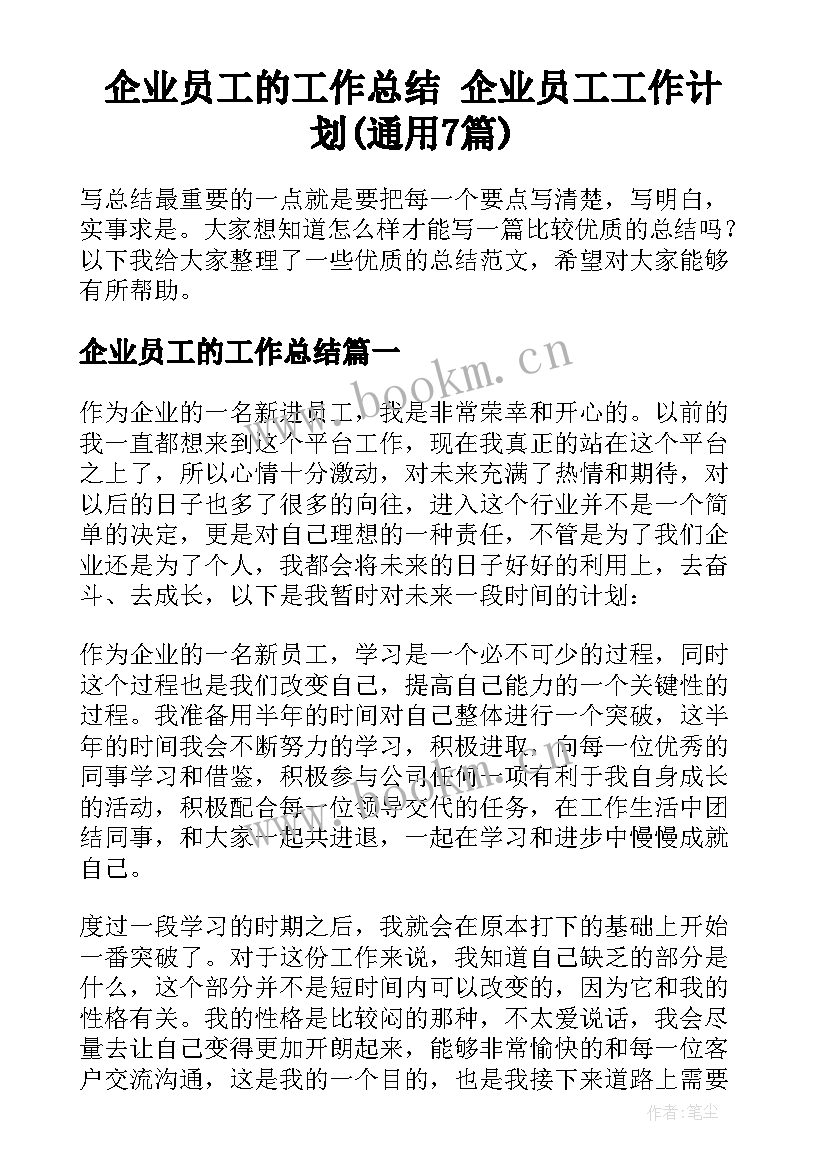 企业员工的工作总结 企业员工工作计划(通用7篇)

写总结最重要的一点就是要把每一个要点写清楚，写明白，实事求是。大家想知道怎么样才能写一篇比较优质的总结吗？以下我给大家整理了一些优质的总结范文，希望对大家能够有所帮助。

企业员工的工作总结篇一

www.bookm.cn

作为企业的一名新进员工，我是非常荣幸和开心的。以前的我一直都想来到这个平台工作，现在我真正的站在这个平台之上了，所以心情十分激动，对未来充满了热情和期待，对以后的日子也多了很多的向往，进入这个行业并不是一个简单的决定，更是对自己理想的一种责任，不管是为了我们企业还是为了个人，我都会将未来的日子好好的利用上，去奋斗、去成长，以下是我暂时对未来一段时间的计划：

作为企业的一名新员工，学习是一个必不可少的过程，同时这个过程也是我们改变自己，提高自己能力的一个关键性的过程。我准备用半年的时间对自己整体进行一个突破，这半年的时间我会不断努力的学习，积极进取，向每一位优秀的同事学习和借鉴，积极参与公司任何一项有利于我自身成长的活动，积极配合每一位领导交代的任务，在工作生活中团结同事，和大家一起共进退，一起在学习和进步中慢慢成就自己。

度过一段学习的时期之后，我就会在原本打下的基础上开始一番突破了。对于这份工作来说，我知道自己缺乏的部分是什么，这个部分并不是短时间内可以改变的，因为它和我的性格有关。我的性格是比较闷的那种，不太爱说话，我会尽量去让自己变得更加开朗起来，能够非常愉快的和每一位客户交流沟通，这是我的一个目的，也是我接下来道路上需要

作者：笔尘